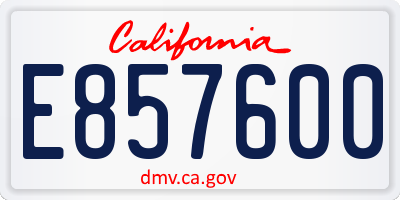 California

E857600

dmv.ca.gov